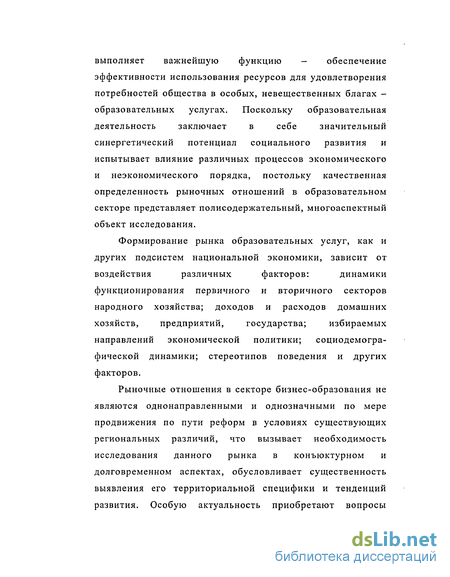 выполняет важнейшую функцию – обеспечение эффективности использования ресурсов для удовлетворения потребностей общества в особых, невещественных благах – образовательных услугах. Поскольку образовательная деятельность заключает в себе значительный синергетический потенциал социального развития и испытывает влияние различных процессов экономического и неэкономического порядка, постольку качественная определенность рыночных отношений в образовательном секторе представляет полисодержательный, многоаспектный объект исследования.

Формирование рынка образовательных услуг, как и других подсистем национальной экономики, зависит от воздействия различных факторов: динамики функционирования первичного и вторичного секторов народного хозяйства; доходов и расходов домашних хозяйств, предприятий, государства; избираемых направлений экономической политики; социодемографической динамики; стереотипов поведения и других факторов.

Рыночные отношения в секторе бизнес-образования не являются однонаправленными и однозначными по мере продвижения по пути реформ в условиях существующих региональных различий, что вызывает необходимость исследования данного рынка в конъюктурном и долговременном аспектах, обусловливает существенность выявления его территориальной специфики и тенденций развития. Особую актуальность приобретают вопросы

dsLib.net
библиотека диссертаций